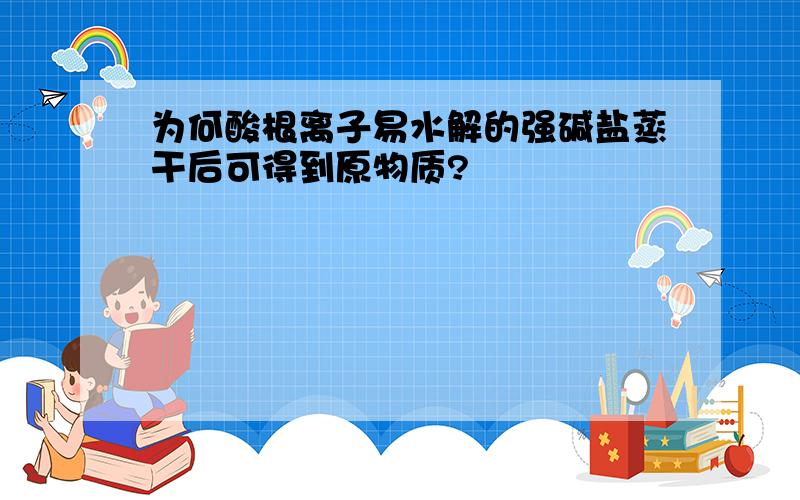 为何酸根离子易水解的强碱盐蒸干后可得到原物质?